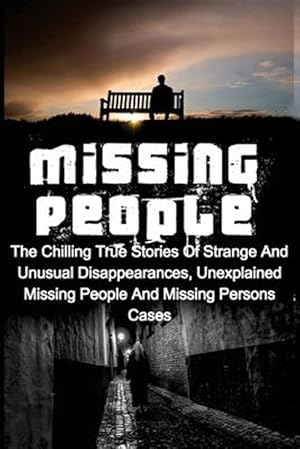 MISSING PEOPLE

The Chilling True Stories Of Strange And Unusual Disappearances, Unexplained Missing People And Missing Persons Cases